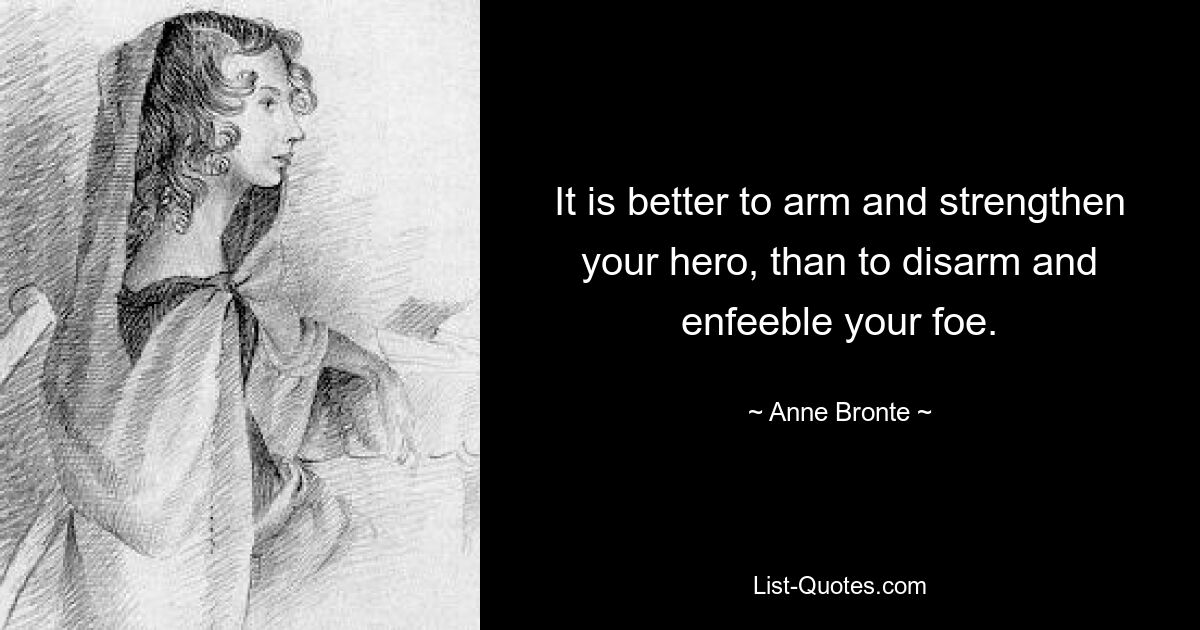 It is better to arm and strengthen your hero, than to disarm and enfeeble your foe.

~ Anne Bronte ~

List-Quotes.com